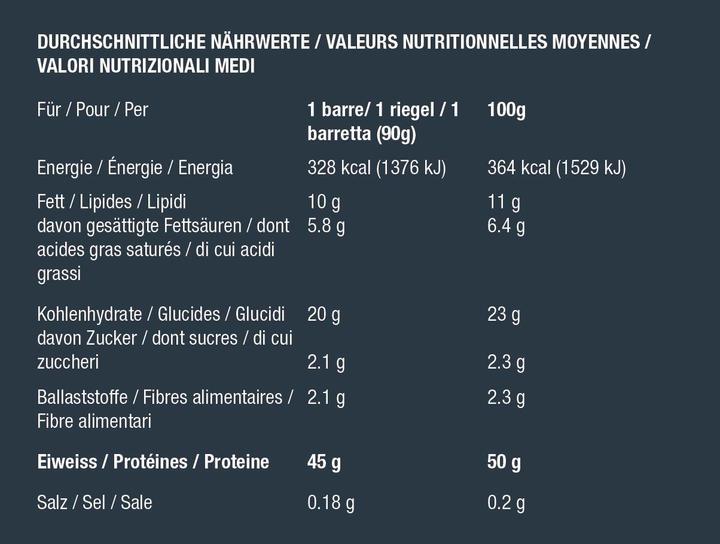 DURCHSCHNITTLICHE NÄHRWERTE / VALEURS NUTRITIONNELLES MOYENNES / VALORI NUTRIZIONALI MEDI

| Für / Pour / Per | 1 barre/ 1 riegel / 1 barretta (90g) | 100g |
|---|---|---|
| Energie / Énergie / Energia | 328 kcal (1376 kJ) | 364 kcal (1529 kJ) |
| Fett / Lipides / Lipidi | 10 g | 11 g |
| davon gesättigte Fettsäuren / dont acides gras saturés / di cui acidi grassi | 5.8 g | 6.4 g |
| Kohlenhydrate / Glucides / Glucidi | 20 g | 23 g |
| davon Zucker / dont sucres / di cui zuccheri | 2.1 g | 2.3 g |
| Ballaststoffe / Fibres alimentaires / Fibre alimentari | 2.1 g | 2.3 g |
| Eiweiss / Protéines / Proteine | 45 g | 50 g |
| Salz / Sel / Sale | 0.18 g | 0.2 g |